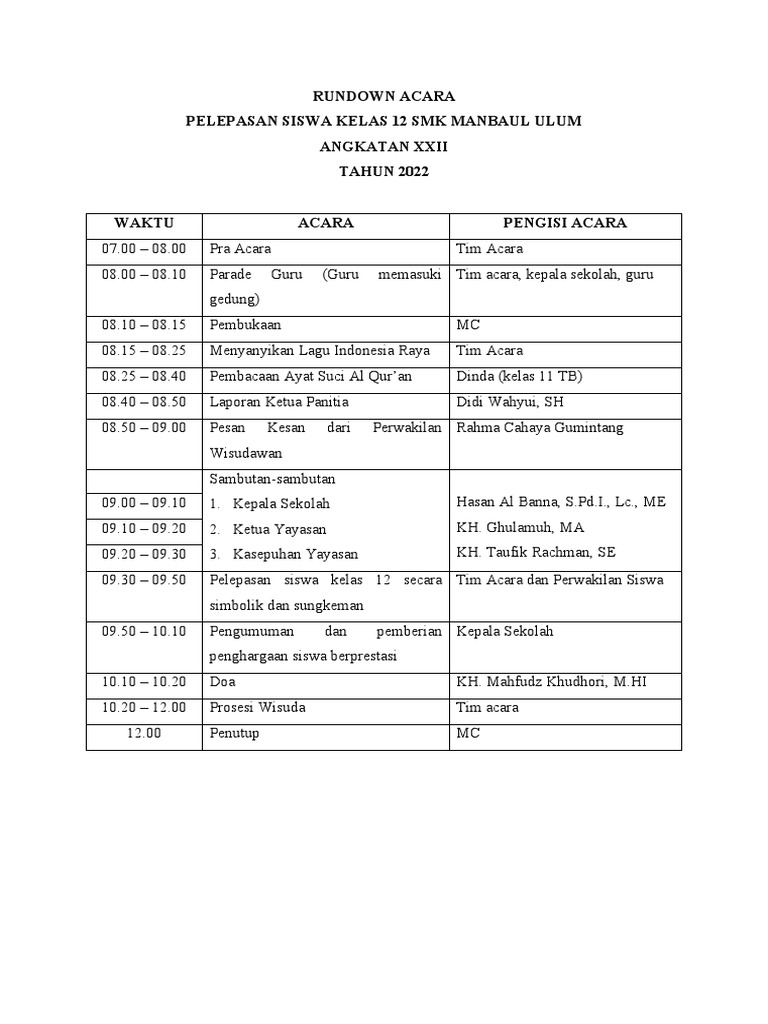 RUNDOWN ACARA
PELEPASAN SISWA KELAS 12 SMK MANBAUL ULUM
ANGKATAN XXII
TAHUN 2022

| WAKTU | ACARA | PENGISI ACARA |
|---|---|---|
| 07.00 – 08.00 | Pra Acara | Tim Acara |
| 08.00 – 08.10 | Parade Guru (Guru memasuki gedung) | Tim acara, kepala sekolah, guru |
| 08.10 – 08.15 | Pembukaan | MC |
| 08.15 – 08.25 | Menyanyikan Lagu Indonesia Raya | Tim Acara |
| 08.25 – 08.40 | Pembacaan Ayat Suci Al Qur'an | Dinda (kelas 11 TB) |
| 08.40 – 08.50 | Laporan Ketua Panitia | Didi Wahyui, SH |
| 08.50 – 09.00 | Pesan Kesan dari Perwakilan Wisudawan | Rahma Cahaya Gumintang |
| | Sambutan-sambutan | |
| 09.00 – 09.10 | 1. Kepala Sekolah | Hasan Al Banna, S.Pd.I., Lc., ME |
| 09.10 – 09.20 | 2. Ketua Yayasan | KH. Ghulamuh, MA |
| 09.20 – 09.30 | 3. Kasepuhan Yayasan | KH. Taufik Rachman, SE |
| 09.30 – 09.50 | Pelepasan siswa kelas 12 secara simbolik dan sungkeman | Tim Acara dan Perwakilan Siswa |
| 09.50 – 10.10 | Pengumuman dan pemberian penghargaan siswa berprestasi | Kepala Sekolah |
| 10.10 – 10.20 | Doa | KH. Mahfudz Khudhori, M.HI |
| 10.20 – 12.00 | Prosesi Wisuda | Tim acara |
| 12.00 | Penutup | MC |